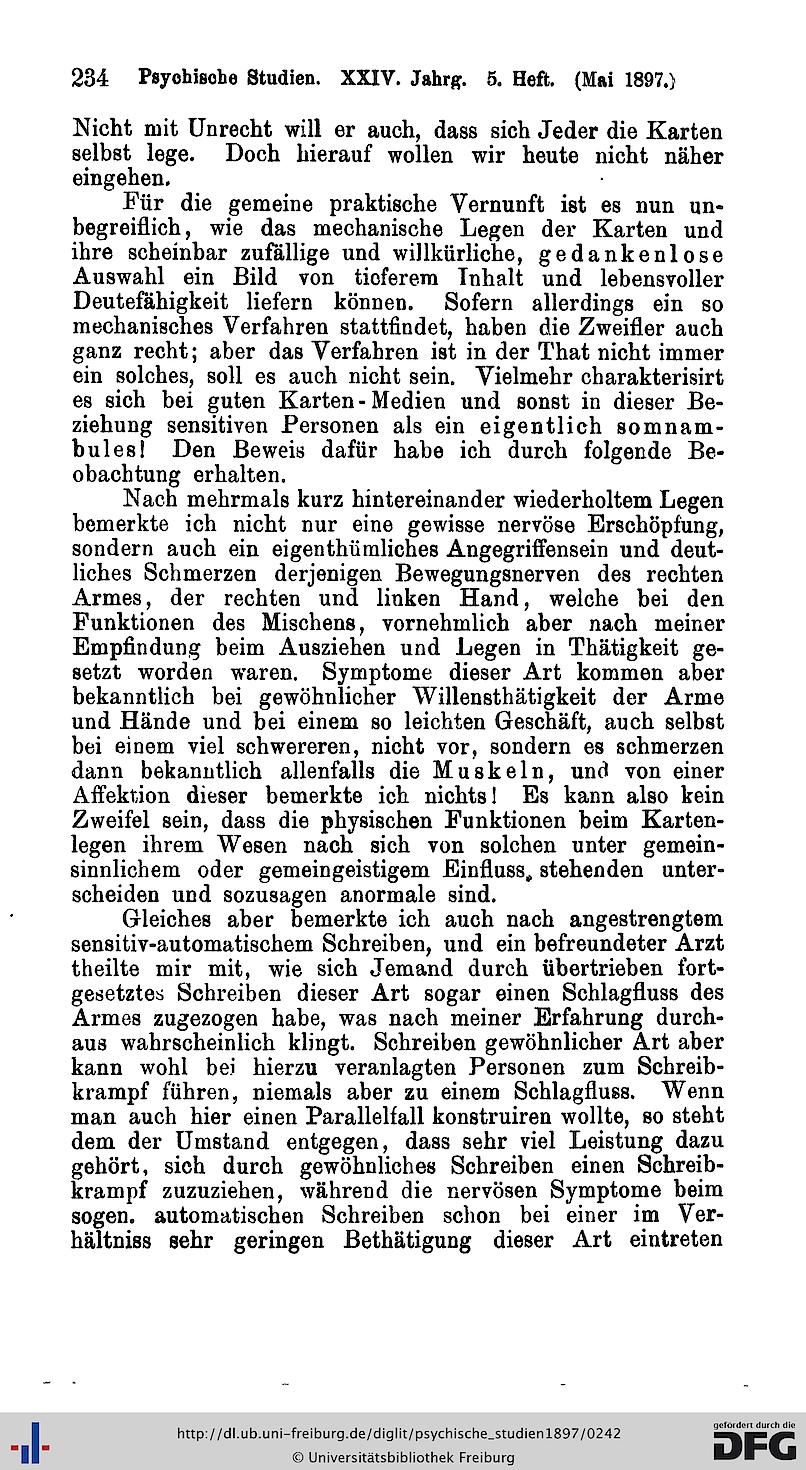 234 Psychische Studien. XXIV. Jahrg. 5. Heft. (Mai 1897.)

Nicht mit Unrecht will er auch, dass sich Jeder die Karten selbst lege. Doch hierauf wollen wir heute nicht näher eingehen.

Für die gemeine praktische Vernunft ist es nun unbegreiflich, wie das mechanische Legen der Karten und ihre scheinbar zufällige und willkürliche, gedankenlose Auswahl ein Bild von tieferem Inhalt und lebensvoller Deutefähigkeit liefern können. Sofern allerdings ein so mechanisches Verfahren stattfindet, haben die Zweifler auch ganz recht; aber das Verfahren ist in der That nicht immer ein solches, soll es auch nicht sein. Vielmehr charakterisirt es sich bei guten Karten-Medien und sonst in dieser Beziehung sensitiven Personen als ein eigentlich somnambules! Den Beweis dafür habe ich durch folgende Beobachtung erhalten.

Nach mehrmals kurz hintereinander wiederholtem Legen bemerkte ich nicht nur eine gewisse nervöse Erschöpfung, sondern auch ein eigenthümliches Angegriffensein und deutliches Schmerzen derjenigen Bewegungsnerven des rechten Armes, der rechten und linken Hand, welche bei den Funktionen des Mischens, vornehmlich aber nach meiner Empfindung beim Ausziehen und Legen in Thätigkeit gesetzt worden waren. Symptome dieser Art kommen aber bekanntlich bei gewöhnlicher Willensthätigkeit der Arme und Hände und bei einem so leichten Geschäft, auch selbst bei einem viel schwereren, nicht vor, sondern es schmerzen dann bekanntlich allenfalls die Muskeln, und von einer Affektion dieser bemerkte ich nichts! Es kann also kein Zweifel sein, dass die physischen Funktionen beim Kartenlegen ihrem Wesen nach sich von solchen unter gemeinsinnlichem oder gemeingeistigem Einfluss stehenden unterscheiden und sozusagen anormale sind.

Gleiches aber bemerkte ich auch nach angestrengtem sensitiv-automatischem Schreiben, und ein befreundeter Arzt theilte mir mit, wie sich Jemand durch übertrieben fortgesetztes Schreiben dieser Art sogar einen Schlagfluss des Armes zugezogen habe, was nach meiner Erfahrung durchaus wahrscheinlich klingt. Schreiben gewöhnlicher Art aber kann wohl bei hierzu veranlagten Personen zum Schreibkrampf führen, niemals aber zu einem Schlagfluss. Wenn man auch hier einen Parallelfall konstruiren wollte, so steht dem der Umstand entgegen, dass sehr viel Leistung dazu gehört, sich durch gewöhnliches Schreiben einen Schreibkrampf zuzuziehen, während die nervösen Symptome beim sogen. automatischen Schreiben schon bei einer im Verhältniss sehr geringen Bethätigung dieser Art eintreten

http://dl.ub.uni-freiburg.de/diglit/psychische_studien1897/0242
© Universitätsbibliothek Freiburg
gefördert durch die DFG